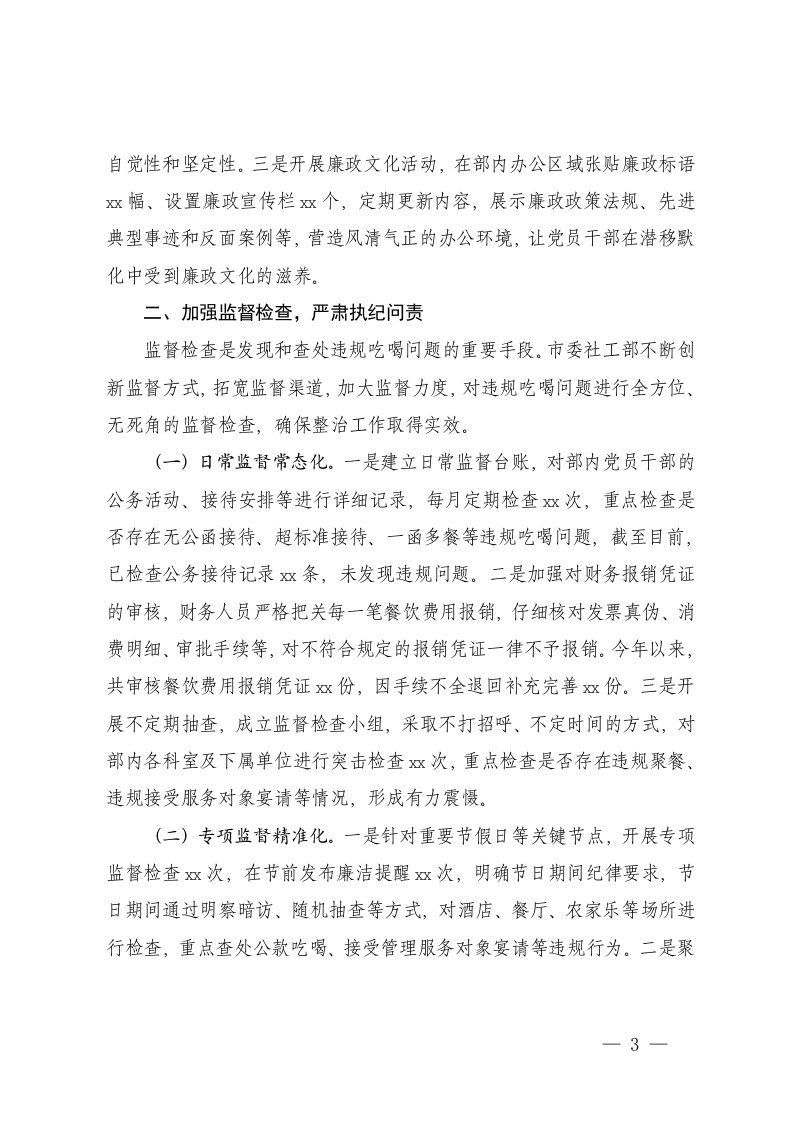 自觉性和坚定性。三是开展廉政文化活动，在部内办公区域张贴廉政标语xx幅、设置廉政宣传栏xx个，定期更新内容，展示廉政政策法规、先进典型事迹和反面案例等，营造风清气正的办公环境，让党员干部在潜移默化中受到廉政文化的滋养。

二、加强监督检查，严肃执纪问责

监督检查是发现和查处违规吃喝问题的重要手段。市委社工部不断创新监督方式，拓宽监督渠道，加大监督力度，对违规吃喝问题进行全方位、无死角的监督检查，确保整治工作取得实效。

（一）日常监督常态化。一是建立日常监督台账，对部内党员干部的公务活动、接待安排等进行详细记录，每月定期检查xx次，重点检查是否存在无公函接待、超标准接待、一函多餐等违规吃喝问题，截至目前，已检查公务接待记录xx条，未发现违规问题。二是加强对财务报销凭证的审核，财务人员严格把关每一笔餐饮费用报销，仔细核对发票真伪、消费明细、审批手续等，对不符合规定的报销凭证一律不予报销。今年以来，共审核餐饮费用报销凭证xx份，因手续不全退回补充完善xx份。三是开展不定期抽查，成立监督检查小组，采取不打招呼、不定时间的方式，对部内各科室及下属单位进行突击检查xx次，重点检查是否存在违规聚餐、违规接受服务对象宴请等情况，形成有力震慑。

（二）专项监督精准化。一是针对重要节假日等关键节点，开展专项监督检查xx次，在节前发布廉洁提醒xx次，明确节日期间纪律要求，节日期间通过明察暗访、随机抽查等方式，对酒店、餐厅、农家乐等场所进行检查，重点查处公款吃喝、接受管理服务对象宴请等违规行为。二是聚

— 3 —